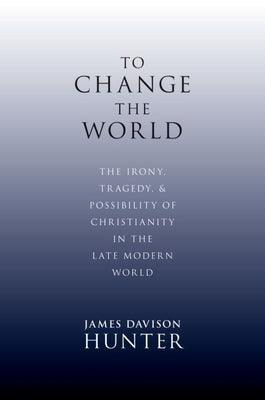 TO
CHANGE
THE
WORLD

THE IRONY,
TRAGEDY, &
POSSIBILITY OF
CHRISTIANITY
IN THE
LATE MODERN
WORLD

JAMES DAVISON
HUNTER